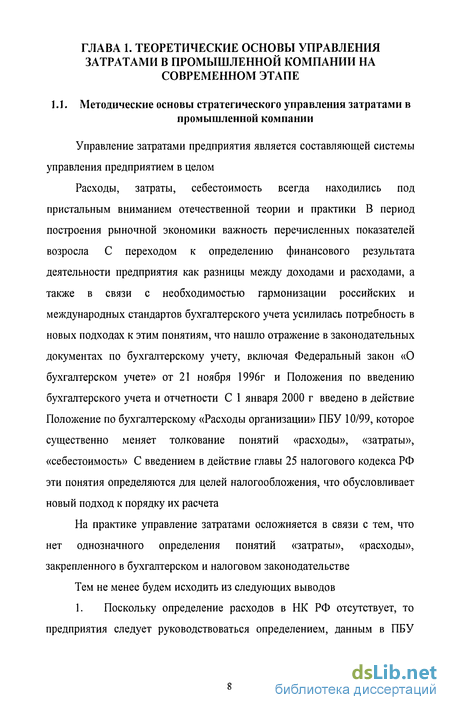 ГЛАВА 1. ТЕОРЕТИЧЕСКИЕ ОСНОВЫ УПРАВЛЕНИЯ ЗАТРАТАМИ В ПРОМЫШЛЕННОЙ КОМПАНИИ НА СОВРЕМЕННОМ ЭТАПЕ

1.1. Методические основы стратегического управления затратами в промышленной компании

Управление затратами предприятия является составляющей системы управления предприятием в целом

Расходы, затраты, себестоимость всегда находились под пристальным вниманием отечественной теории и практики В период построения рыночной экономики важность перечисленных показателей возросла С переходом к определению финансового результата деятельности предприятия как разницы между доходами и расходами, а также в связи с необходимостью гармонизации российских и международных стандартов бухгалтерского учета усилилась потребность в новых подходах к этим понятиям, что нашло отражение в законодательных документах по бухгалтерскому учету, включая Федеральный закон «О бухгалтерском учете» от 21 ноября 1996г и Положения по введению бухгалтерского учета и отчетности С 1 января 2000 г введено в действие Положение по бухгалтерскому «Расходы организации» ПБУ 10/99, которое существенно меняет толкование понятий «расходы», «затраты», «себестоимость» С введением в действие главы 25 налогового кодекса РФ эти понятия определяются для целей налогообложения, что обусловливает новый подход к порядку их расчета

На практике управление затратами осложняется в связи с тем, что нет однозначного определения понятий «затраты», «расходы», закрепленного в бухгалтерском и налоговом законодательстве

Тем не менее будем исходить из следующих выводов

1. Поскольку определение расходов в НК РФ отсутствует, то предприятия следует руководствоваться определением, данным в ПБУ

8

dsLib.net
библиотека диссертаций